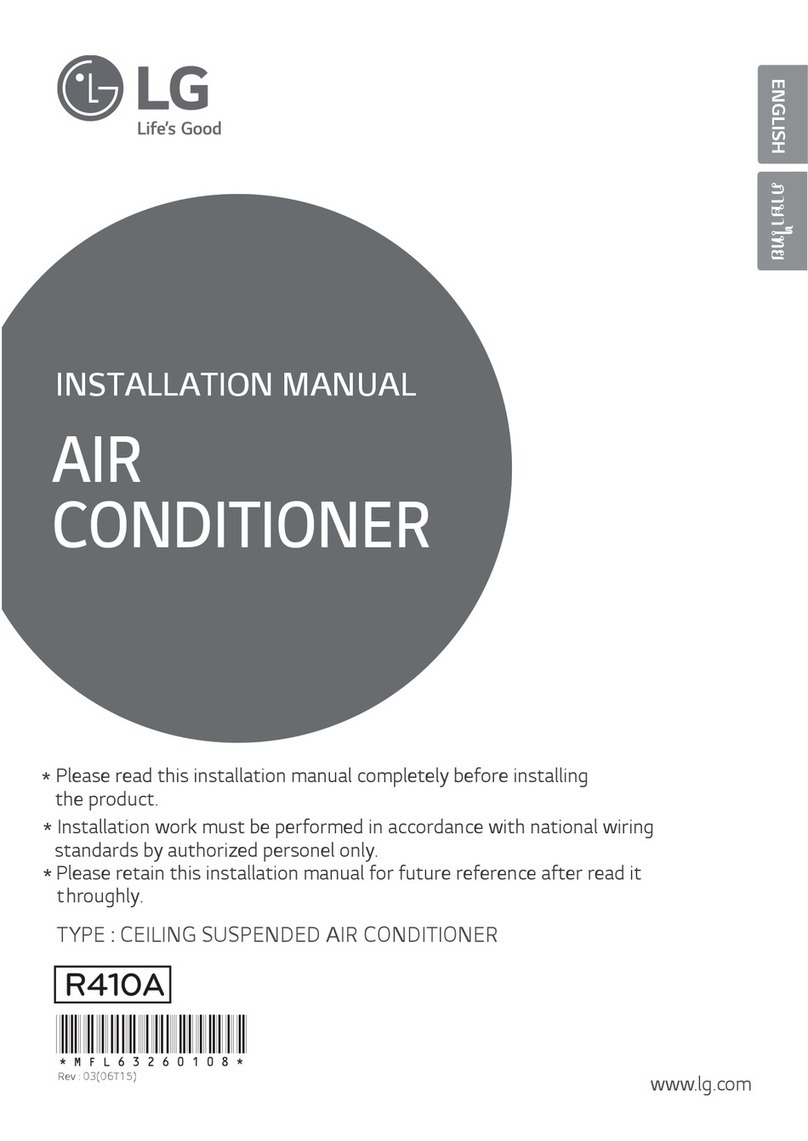 LG
Life's Good

ENGLISH
ภาษาไทย

INSTALLATION MANUAL

AIR CONDITIONER

* Please read this installation manual completely before installing the product.
* Installation work must be performed in accordance with national wiring standards by authorized personel only.
* Please retain this installation manual for future reference after read it throughly.

TYPE : CEILING SUSPENDED AIR CONDITIONER

R410A

*MFL63260108*
Rev : 03(06T15)

www.lg.com